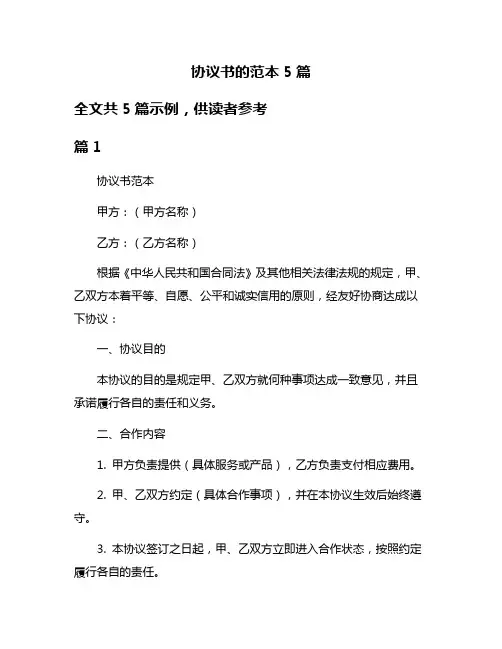 协议书的范本 5 篇

全文共 5 篇示例，供读者参考

篇 1

协议书范本

甲方：（甲方名称）

乙方：（乙方名称）

根据《中华人民共和国合同法》及其他相关法律法规的规定，甲、乙双方本着平等、自愿、公平和诚实信用的原则，经友好协商达成以下协议：

一、协议目的

本协议的目的是规定甲、乙双方就何种事项达成一致意见，并且承诺履行各自的责任和义务。

二、合作内容

1. 甲方负责提供（具体服务或产品），乙方负责支付相应费用。

2. 甲、乙双方约定（具体合作事项），并在本协议生效后始终遵守。

3. 本协议签订之日起，甲、乙双方立即进入合作状态，按照约定履行各自的责任。